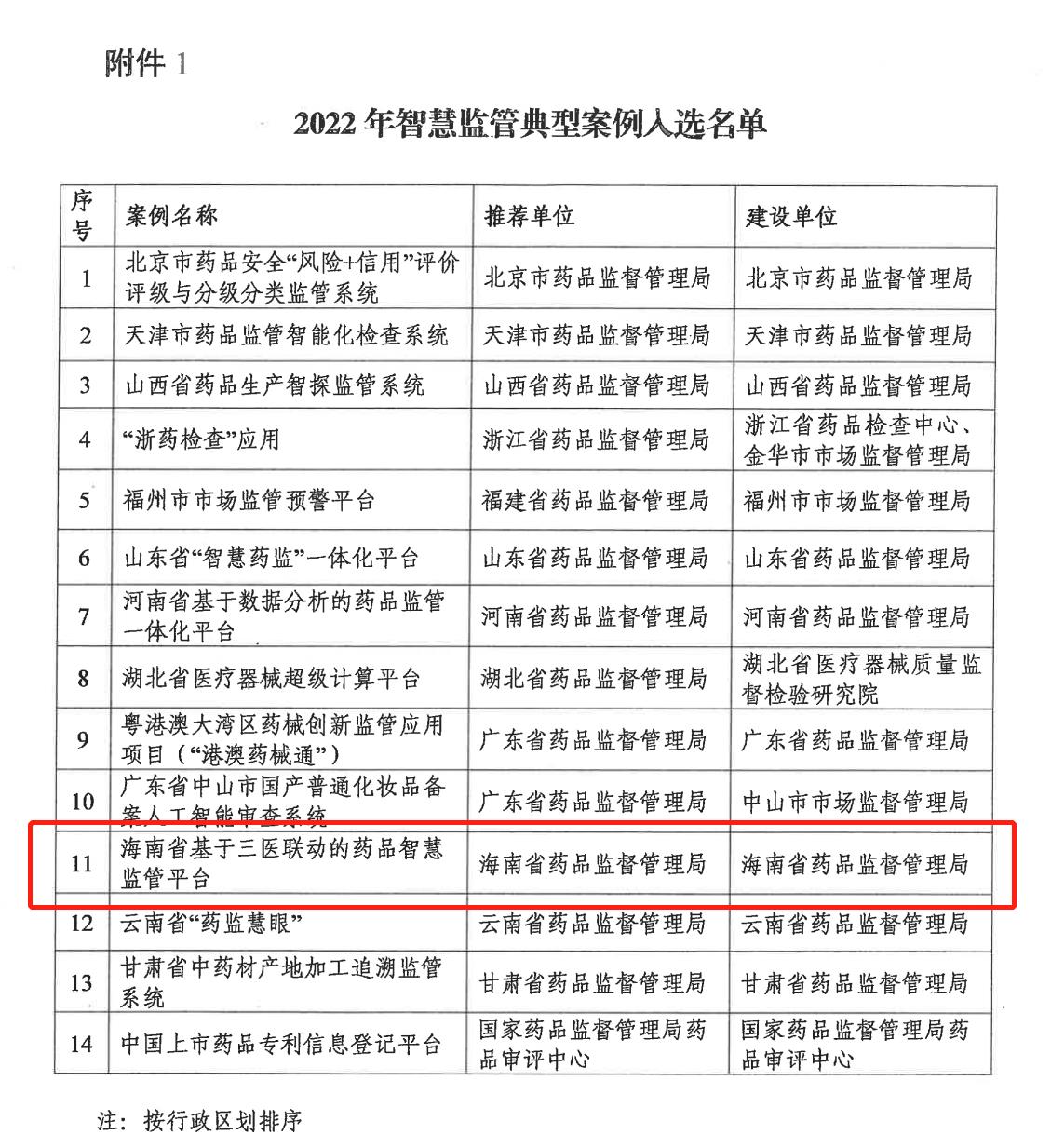 附件 1

2022 年智慧监管典型案例入选名单

| 序号 | 案例名称 | 推荐单位 | 建设单位 |
|---|---|---|---|
| 1 | 北京市药品安全“风险+信用”评价评级与分级分类监管系统 | 北京市药品监督管理局 | 北京市药品监督管理局 |
| 2 | 天津市药品监管智能化检查系统 | 天津市药品监督管理局 | 天津市药品监督管理局 |
| 3 | 山西省药品生产智探监管系统 | 山西省药品监督管理局 | 山西省药品监督管理局 |
| 4 | “浙药检查”应用 | 浙江省药品监督管理局 | 浙江省药品检查中心、金华市市场监督管理局 |
| 5 | 福州市市场监管预警平台 | 福建省药品监督管理局 | 福州市市场监督管理局 |
| 6 | 山东省“智慧药监”一体化平台 | 山东省药品监督管理局 | 山东省药品监督管理局 |
| 7 | 河南省基于数据分析的药品监管一体化平台 | 河南省药品监督管理局 | 河南省药品监督管理局 |
| 8 | 湖北省医疗器械超级计算平台 | 湖北省药品监督管理局 | 湖北省医疗器械质量监督检验研究院 |
| 9 | 粤港澳大湾区药械创新监管应用项目（“港澳药械通”） | 广东省药品监督管理局 | 广东省药品监督管理局 |
| 10 | 广东省中山市国产普通化妆品备案人工智能审查系统 | 广东省药品监督管理局 | 中山市市场监督管理局 |
| 11 | 海南省基于三医联动的药品智慧监管平台 | 海南省药品监督管理局 | 海南省药品监督管理局 |
| 12 | 云南省“药监慧眼” | 云南省药品监督管理局 | 云南省药品监督管理局 |
| 13 | 甘肃省中药材产地加工追溯监管系统 | 甘肃省药品监督管理局 | 甘肃省药品监督管理局 |
| 14 | 中国上市药品专利信息登记平台 | 国家药品监督管理局药品审评中心 | 国家药品监督管理局药品审评中心 |

注：按行政区划排序